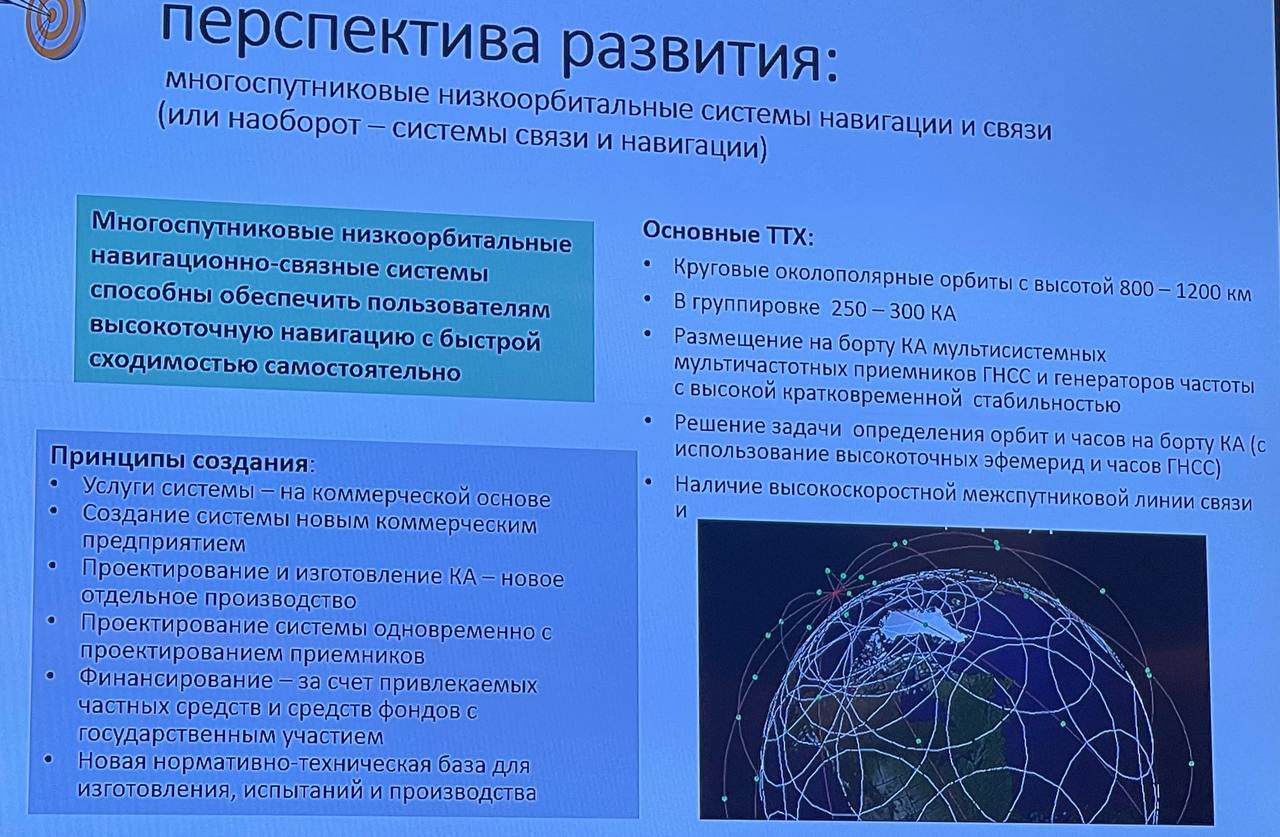 перспектива развития:
многоспутниковые низкоорбитальные системы навигации и связи (или наоборот – системы связи и навигации)

Многоспутниковые низкоорбитальные навигационно-связные системы способны обеспечить пользователям высокоточную навигацию с быстрой сходимостью самостоятельно

Принципы создания:
• Услуги системы – на коммерческой основе
• Создание системы новым коммерческим предприятием
• Проектирование и изготовление КА – новое отдельное производство
• Проектирование системы одновременно с проектированием приемников
• Финансирование – за счет привлекаемых частных средств и средств фондов с государственным участием
• Новая нормативно-техническая база для изготовления, испытаний и производства

Основные ТТХ:
• Круговые околополярные орбиты с высотой 800 – 1200 км
• В группировке 250 – 300 КА
• Размещение на борту КА мультисистемных мультичастотных приемников ГНСС и генераторов частоты с высокой кратковременной стабильностью
• Решение задачи определения орбит и часов на борту КА (с использование высокоточных эфемерид и часов ГНСС)
• Наличие высокоскоростной межспутниковой линии связи и